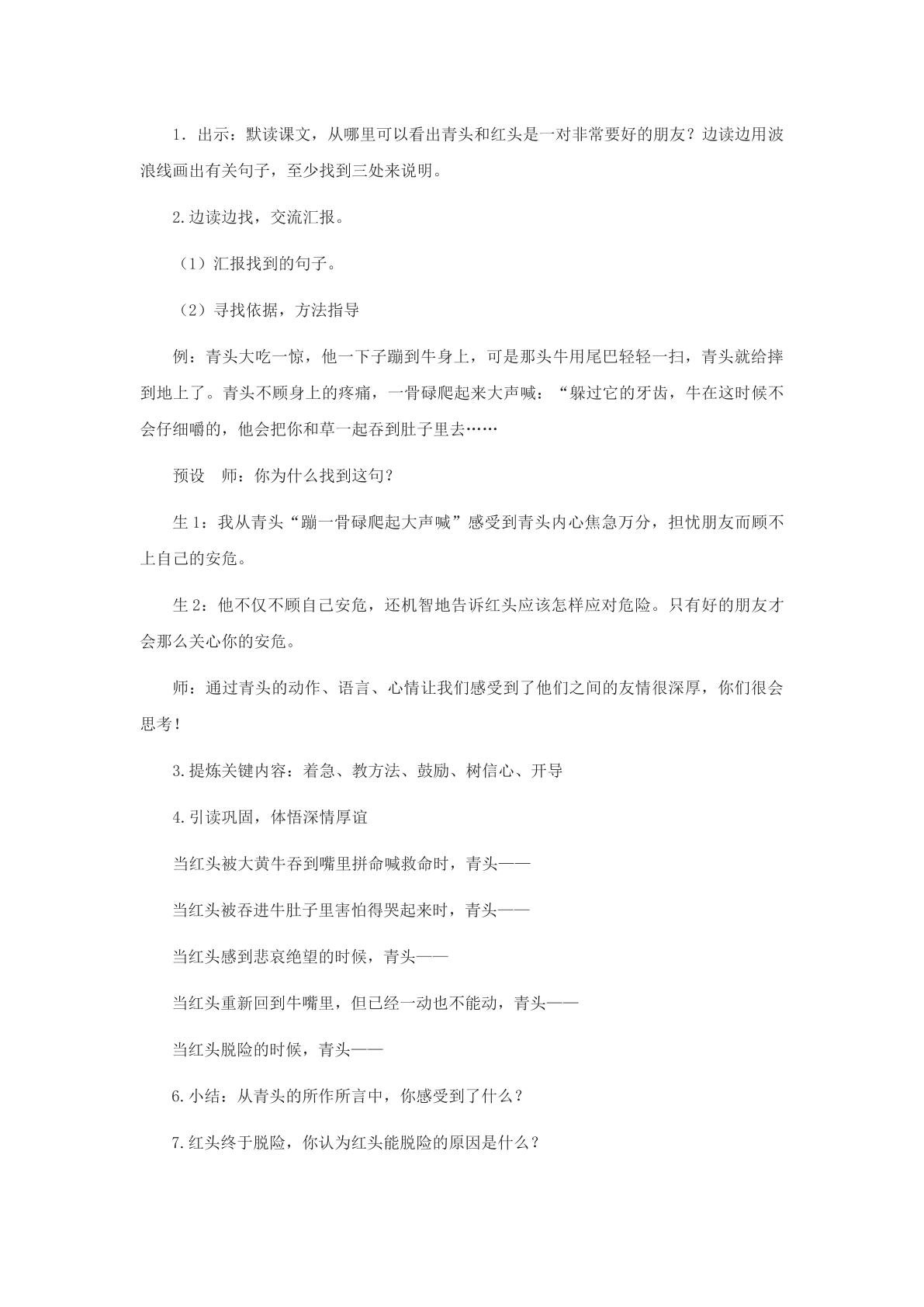 1．出示：默读课文，从哪里可以看出青头和红头是一对非常要好的朋友？边读边用波浪线画出有关句子，至少找到三处来说明。

2.边读边找，交流汇报。

（1）汇报找到的句子。

（2）寻找依据，方法指导

例：青头大吃一惊，他一下子蹦到牛身上，可是那头牛用尾巴轻轻一扫，青头就给摔到地上了。青头不顾身上的疼痛，一骨碌爬起来大声喊：“躲过它的牙齿，牛在这时候不会仔细嚼的，他会把你和草一起吞到肚子里去……

预设 师：你为什么找到这句？

生1：我从青头“蹦一骨碌爬起大声喊”感受到青头内心焦急万分，担忧朋友而顾不上自己的安危。

生2：他不仅不顾自己安危，还机智地告诉红头应该怎样应对危险。只有好的朋友才会那么关心你的安危。

师：通过青头的动作、语言、心情让我们感受到了他们之间的友情很深厚，你们很会思考！

3.提炼关键内容：着急、教方法、鼓励、树信心、开导

4.引读巩固，体悟深情厚谊

当红头被大黄牛吞到嘴里拼命喊救命时，青头——

当红头被吞进牛肚子里害怕得哭起来时，青头——

当红头感到悲哀绝望的时候，青头——

当红头重新回到牛嘴里，但已经一动也不能动，青头——

当红头脱险的时候，青头——

6.小结：从青头的所作所言中，你感受到了什么？

7.红头终于脱险，你认为红头能脱险的原因是什么？